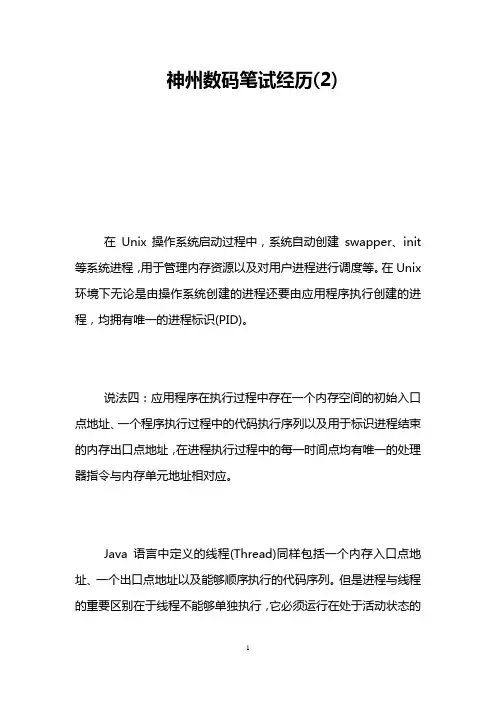 神州数码笔试经历(2)

在 Unix 操作系统启动过程中，系统自动创建 swapper、init 等系统进程，用于管理内存资源以及对用户进程进行调度等。在 Unix 环境下无论是由操作系统创建的进程还要由应用程序执行创建的进程，均拥有唯一的进程标识(PID)。

说法四：应用程序在执行过程中存在一个内存空间的初始入口点地址、一个程序执行过程中的代码执行序列以及用于标识进程结束的内存出口点地址，在进程执行过程中的每一时间点均有唯一的处理器指令与内存单元地址相对应。

Java 语言中定义的线程(Thread)同样包括一个内存入口点地址、一个出口点地址以及能够顺序执行的代码序列。但是进程与线程的重要区别在于线程不能够单独执行，它必须运行在处于活动状态的

1